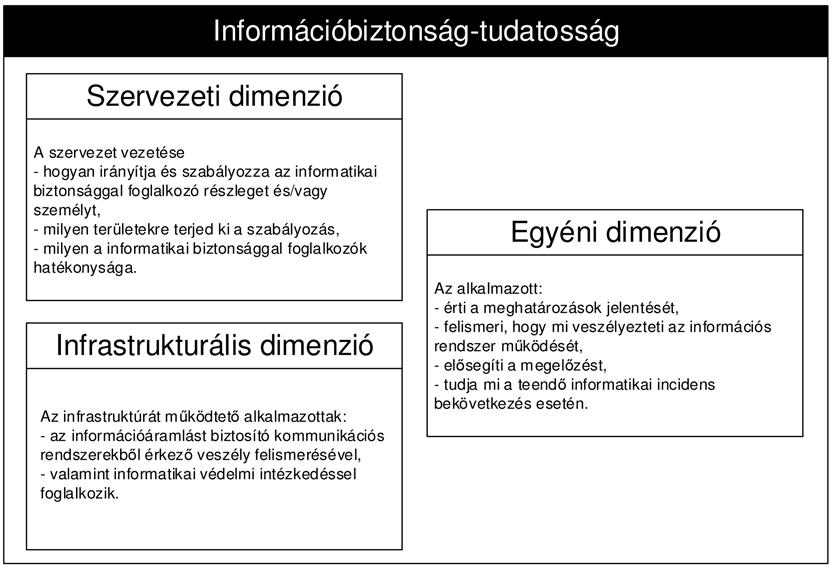 Információbiztonság-tudatosság

Szervezeti dimenzió

A szervezet vezetése
- hogyan irányítja és szabályozza az informatikai biztonsággal foglalkozó részleget és/vagy személyt,
- milyen területekre terjed ki a szabályozás,
- milyen a informatikai biztonsággal foglalkozók hatékonysága.

Infrastrukturális dimenzió

Az infrastruktúrát működtető alkalmazottak:
- az információáramlást biztosító kommunikációs rendszerekből érkező veszély felismerésével,
- valamint informatikai védelmi intézkedéssel foglalkozik.

Egyéni dimenzió

Az alkalmazott:
- érti a meghatározások jelentését,
- felismeri, hogy mi veszélyezteti az információs rendszer működését,
- elősegíti a megelőzést,
- tudja mi a teendő informatikai incidens bekövetkezés esetén.